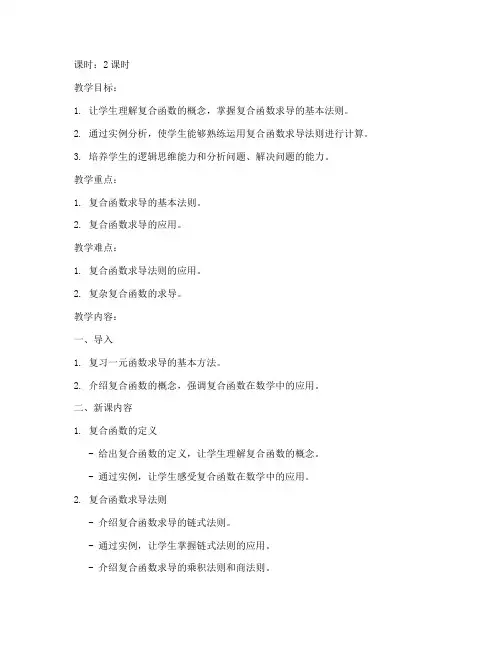 课时：2 课时

教学目标：

1. 让学生理解复合函数的概念，掌握复合函数求导的基本法则。

2. 通过实例分析，使学生能够熟练运用复合函数求导法则进行计算。

3. 培养学生的逻辑思维能力和分析问题、解决问题的能力。

教学重点：

1. 复合函数求导的基本法则。

2. 复合函数求导的应用。

教学难点：

1. 复合函数求导法则的应用。

2. 复杂复合函数的求导。

教学内容：

一、导入

1. 复习一元函数求导的基本方法。

2. 介绍复合函数的概念，强调复合函数在数学中的应用。

二、新课内容

1. 复合函数的定义

- 给出复合函数的定义，让学生理解复合函数的概念。

- 通过实例，让学生感受复合函数在数学中的应用。

2. 复合函数求导法则

- 介绍复合函数求导的链式法则。

- 通过实例，让学生掌握链式法则的应用。

- 介绍复合函数求导的乘积法则和商法则。